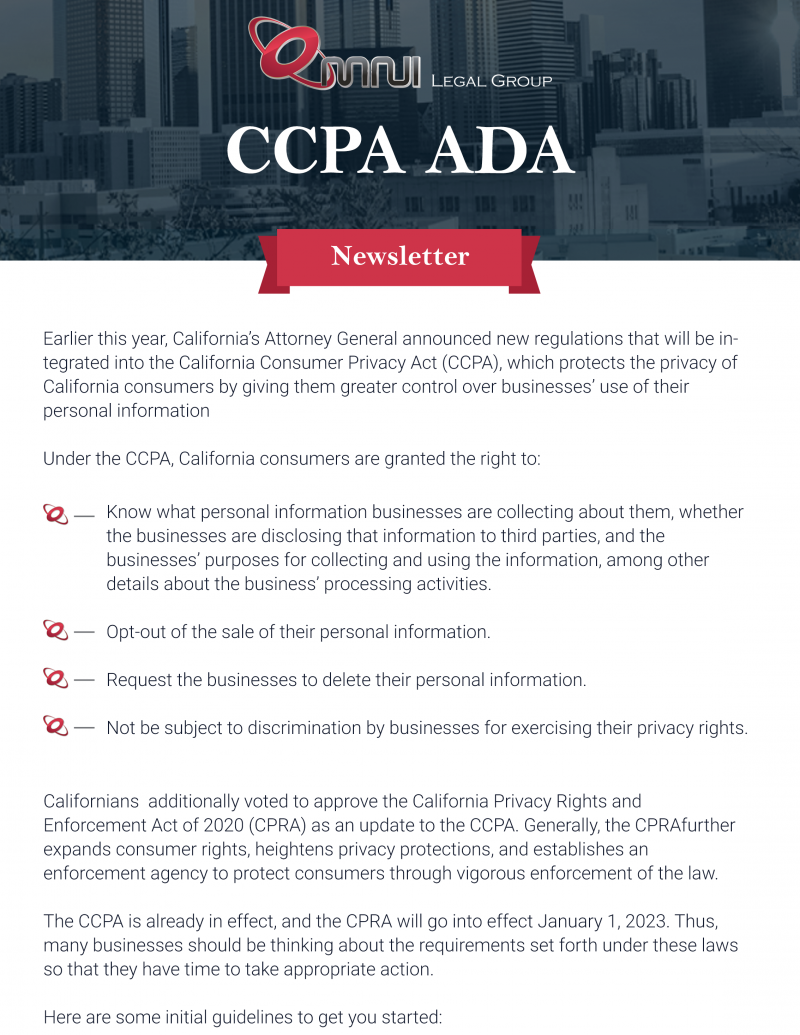 OMNI LEGAL GROUP

CCPA ADA

Newsletter

Earlier this year, California's Attorney General announced new regulations that will be integrated into the California Consumer Privacy Act (CCPA), which protects the privacy of California consumers by giving them greater control over businesses' use of their personal information

Under the CCPA, California consumers are granted the right to:

— Know what personal information businesses are collecting about them, whether the businesses are disclosing that information to third parties, and the businesses' purposes for collecting and using the information, among other details about the business' processing activities.

— Opt-out of the sale of their personal information.

— Request the businesses to delete their personal information.

— Not be subject to discrimination by businesses for exercising their privacy rights.

Californians additionally voted to approve the California Privacy Rights and Enforcement Act of 2020 (CPRA) as an update to the CCPA. Generally, the CPRAfurther expands consumer rights, heightens privacy protections, and establishes an enforcement agency to protect consumers through vigorous enforcement of the law.

The CCPA is already in effect, and the CPRA will go into effect January 1, 2023. Thus, many businesses should be thinking about the requirements set forth under these laws so that they have time to take appropriate action.

Here are some initial guidelines to get you started: